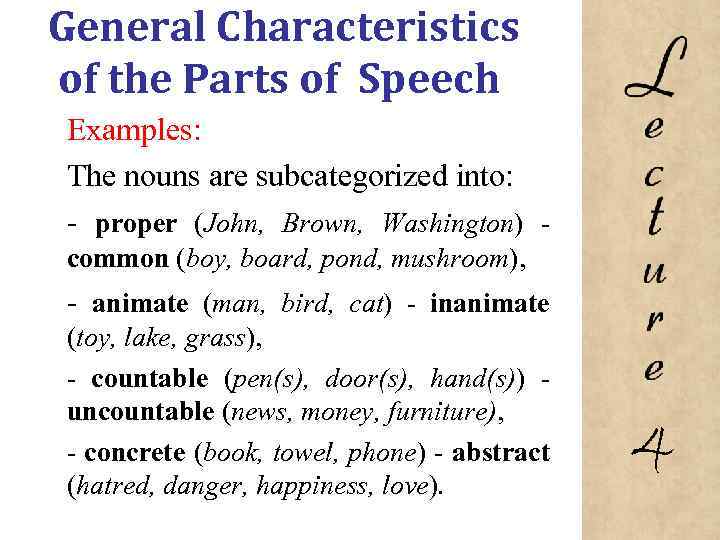 General Characteristics of the Parts of Speech

Examples:

The nouns are subcategorized into:

- proper (John, Brown, Washington) - common (boy, board, pond, mushroom),

- animate (man, bird, cat) - inanimate (toy, lake, grass),

- countable (pen(s), door(s), hand(s)) - uncountable (news, money, furniture),

- concrete (book, towel, phone) - abstract (hatred, danger, happiness, love).

Lecture 4